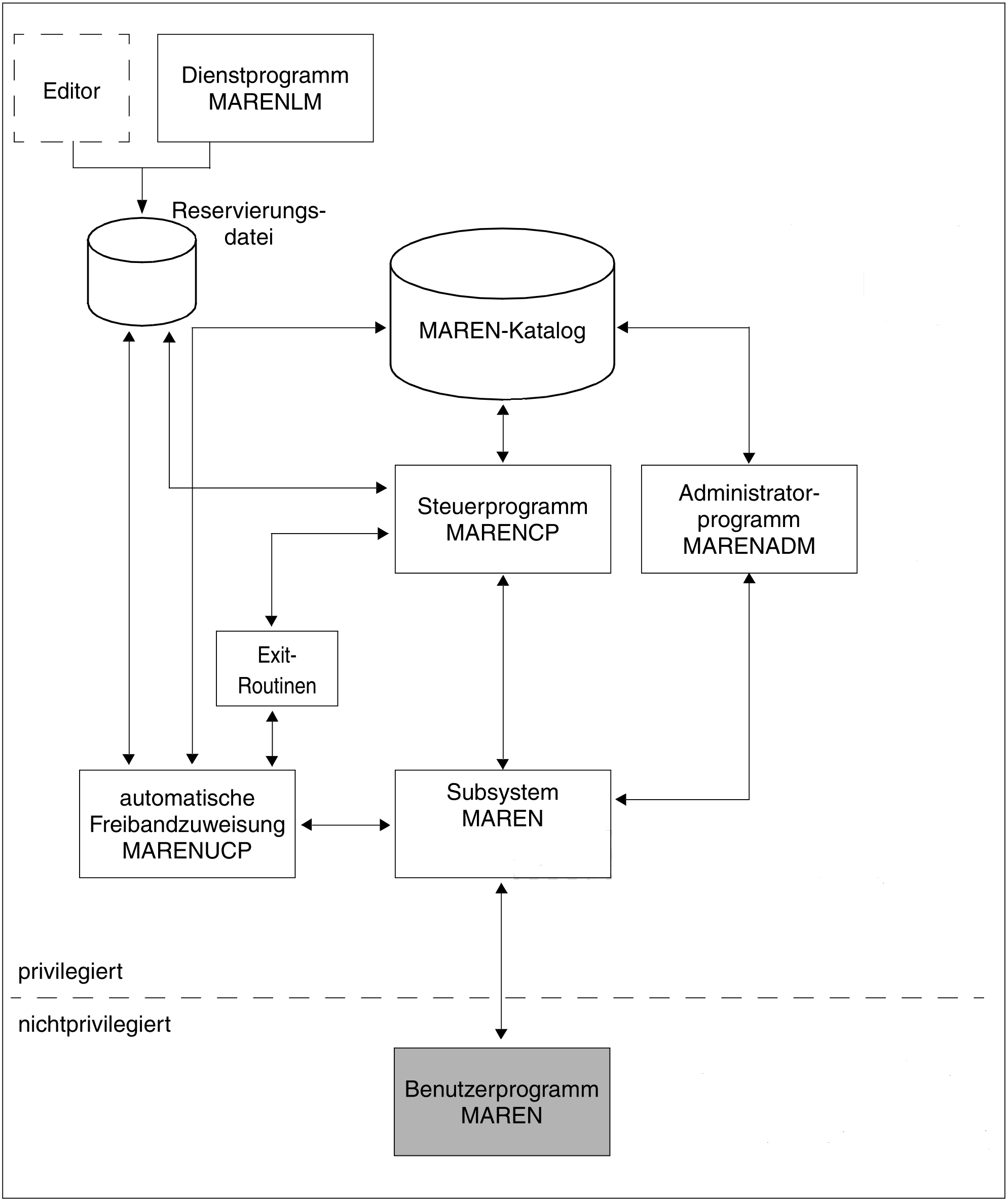 Editor

Dienstprogramm MARENLM

Reservierungsdatei

MAREN-Katalog

Steuerprogramm MARENCP

Administratorprogramm MARENADM

Exit-Routinen

automatische Freibandzuweisung MARENUCP

Subsystem MAREN

privilegiert

nichtprivilegiert

Benutzerprogramm MAREN